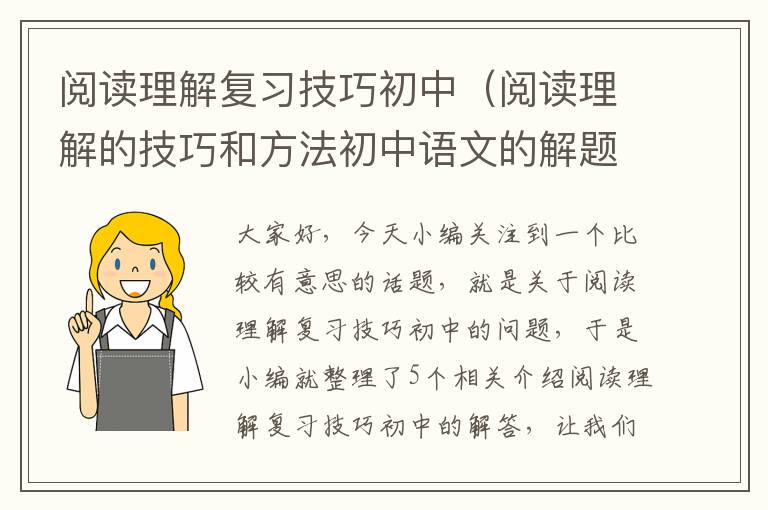 阅读理解复习技巧初中（阅读理解的技巧和方法初中语文的解题

大家好，今天小编关注到一个比较有意思的话题，就是关于阅读理解复习技巧初中的问题，于是小编就整理了5个相关介绍阅读理解复习技巧初中的解答，让我们